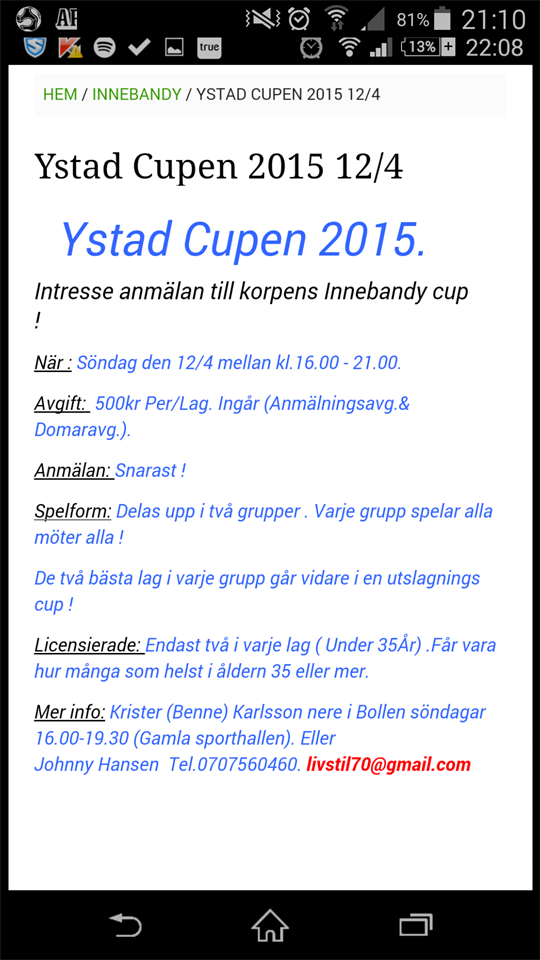 81% 21:10
true 13% 22:08

HEM / INNEBANDY / YSTAD CUPEN 2015 12/4

Ystad Cupen 2015 12/4

Ystad Cupen 2015.

Intresse anmälan till korpens Innebandy cup !

När : Söndag den 12/4 mellan kl.16.00 - 21.00.

Avgift: 500kr Per/Lag. Ingår (Anmälningsavg.& Domaravg.).

Anmälan: Snarast !

Spelform: Delas upp i två grupper . Varje grupp spelar alla möter alla !

De två bästa lag i varje grupp går vidare i en utslagnings cup !

Licensierade: Endast två i varje lag ( Under 35År) .Får vara hur många som helst i åldern 35 eller mer.

Mer info: Krister (Benne) Karlsson nere i Bollen söndagar 16.00-19.30 (Gamla sporthallen). Eller Johnny Hansen Tel.0707560460. livstil70@gmail.com